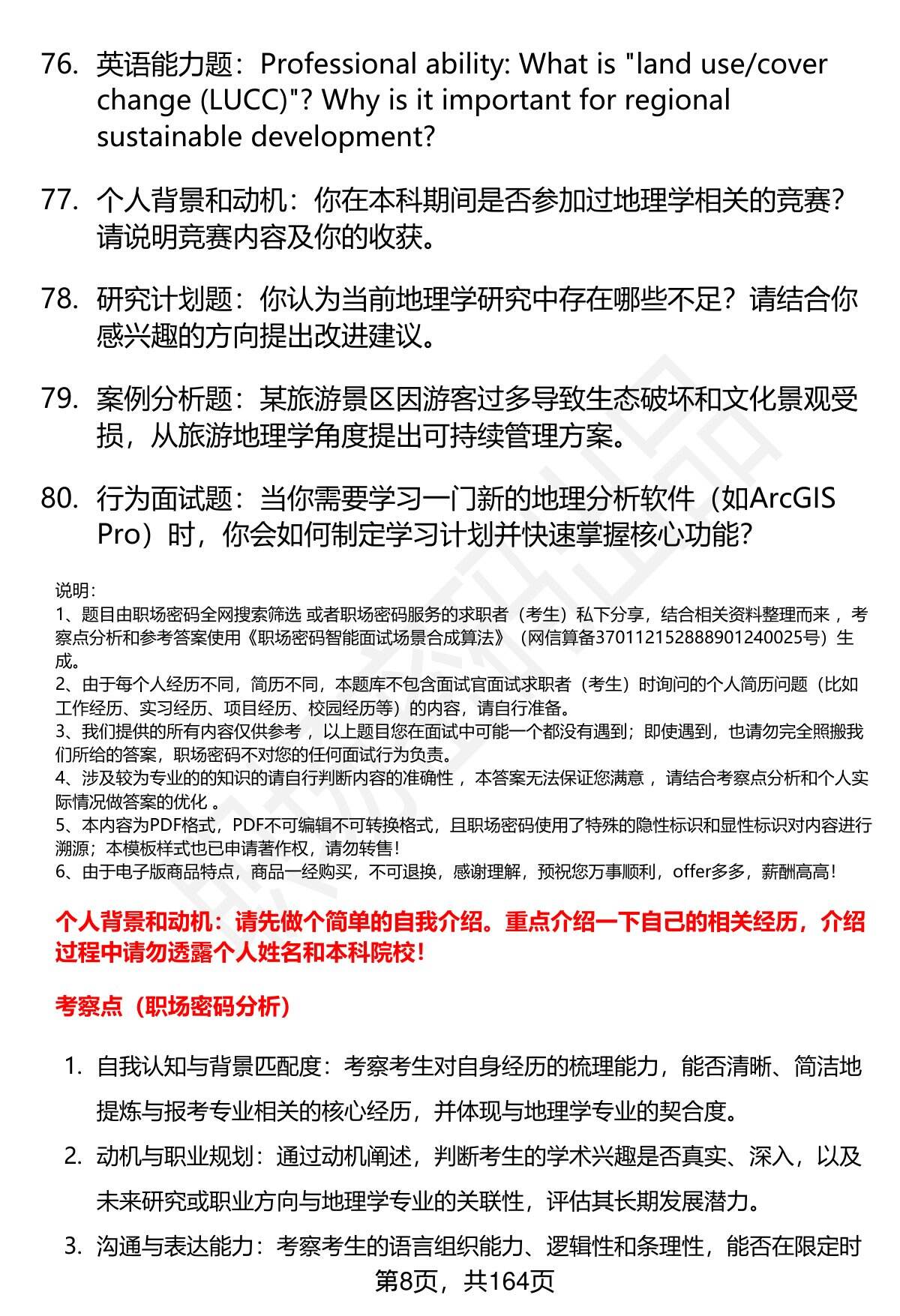 76. 英语能力题：Professional ability: What is "land use/cover change (LUCC)"? Why is it important for regional sustainable development?

77. 个人背景和动机：你在本科期间是否参加过地理学相关的竞赛？请说明竞赛内容及你的收获。

78. 研究计划题：你认为当前地理学研究中存在哪些不足？请结合你感兴趣的方向提出改进建议。

79. 案例分析题：某旅游景区因游客过多导致生态破坏和文化景观受损，从旅游地理学角度提出可持续管理方案。

80. 行为面试题：当你需要学习一门新的地理分析软件（如ArcGIS Pro）时，你会如何制定学习计划并快速掌握核心功能？

说明：
1、题目由职场密码全网搜索筛选 或者职场密码服务的求职者（考生）私下分享，结合相关资料整理而来 ，考察点分析和参考答案使用《职场密码智能面试场景合成算法》（网信算备370112152888901240025号）生成。
2、由于每个人经历不同，简历不同，本题库不包含面试官面试求职者（考生）时询问的个人简历问题（比如工作经历、实习经历、项目经历、校园经历等）的内容，请自行准备。
3、我们提供的所有内容仅供参考 ，以上题目您在面试中可能一个都没有遇到；即使遇到，也请勿完全照搬我们所给的答案，职场密码不对您的任何面试行为负责。
4、涉及较为专业的的知识的请自行判断内容的准确性 ，本答案无法保证您满意 ，请结合考察点分析和个人实际情况做答案的优化 。
5、本内容为PDF格式，PDF不可编辑不可转换格式，且职场密码使用了特殊的隐性标识和显性标识对内容进行溯源；本模板样式也已申请著作权，请勿转售！
6、由于电子版商品特点，商品一经购买，不可退换，感谢理解，预祝您万事顺利，offer多多，薪酬高高！

个人背景和动机：请先做个简单的自我介绍。重点介绍一下自己的相关经历，介绍过程中请勿透露个人姓名和本科院校！

考察点（职场密码分析）

1. 自我认知与背景匹配度：考察考生对自身经历的梳理能力，能否清晰、简洁地提炼与报考专业相关的核心经历，并体现与地理学专业的契合度。
2. 动机与职业规划：通过动机阐述，判断考生的学术兴趣是否真实、深入，以及未来研究或职业方向与地理学专业的关联性，评估其长期发展潜力。
3. 沟通与表达能力：考察考生的语言组织能力、逻辑性和条理性，能否在限定时

第8页，共164页